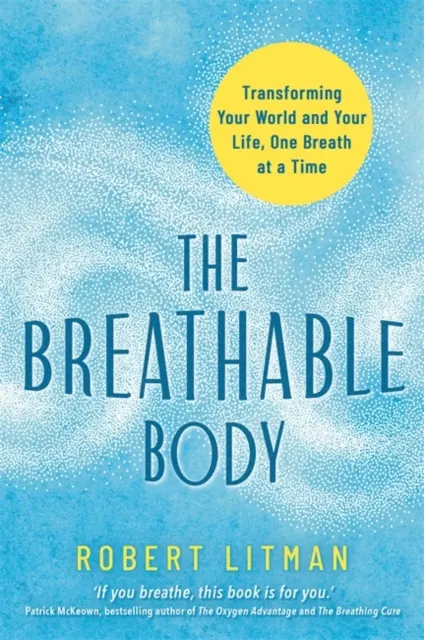 Transforming Your World and Your Life, One Breath at a Time

THE BREATHABLE BODY

ROBERT LITMAN

'If you breathe, this book is for you.'
Patrick McKeown, bestselling author of The Oxygen Advantage and The Breathing Cure